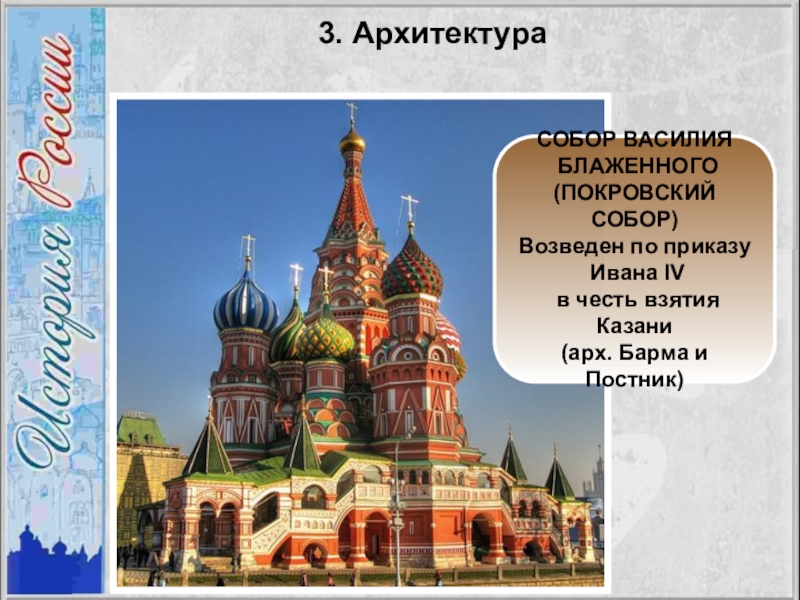 История России

3. Архитектура

СОБОР ВАСИЛИЯ БЛАЖЕННОГО (ПОКРОВСКИЙ СОБОР)
Возведен по приказу Ивана IV в честь взятия Казани
(арх. Барма и Постник)